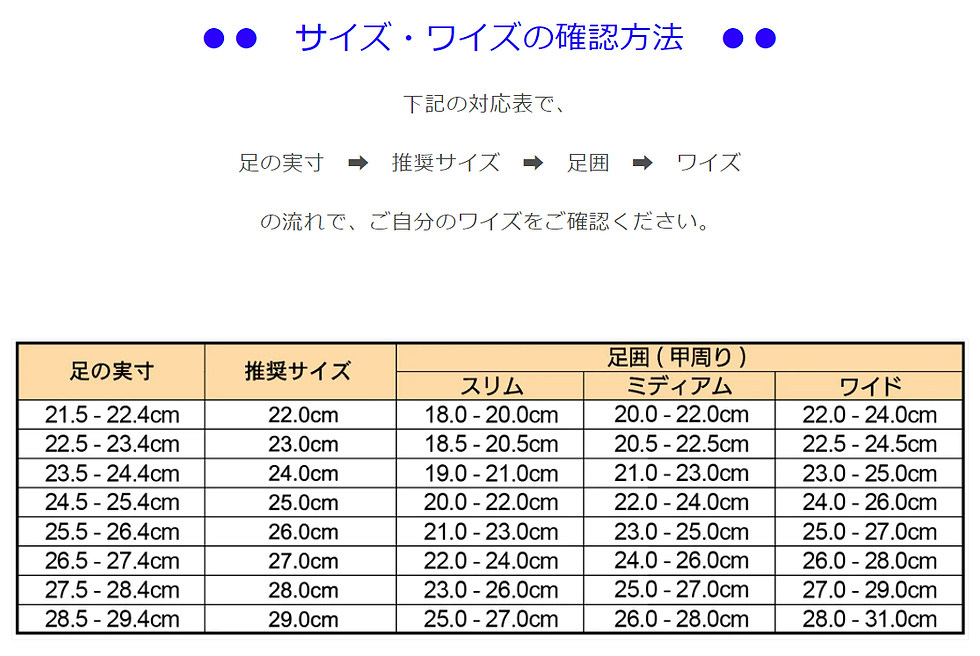 ●● サイズ・ワイズの確認方法 ●●

下記の対応表で、

足の実寸 ➡ 推奨サイズ ➡ 足囲 ➡ ワイズ

の流れで、ご自分のワイズをご確認ください。

| 足の実寸 | 推奨サイズ | 足囲（甲周り） スリム | 足囲（甲周り） ミディアム | 足囲（甲周り） ワイド |
|---|---|---|---|---|
| 21.5 - 22.4cm | 22.0cm | 18.0 - 20.0cm | 20.0 - 22.0cm | 22.0 - 24.0cm |
| 22.5 - 23.4cm | 23.0cm | 18.5 - 20.5cm | 20.5 - 22.5cm | 22.5 - 24.5cm |
| 23.5 - 24.4cm | 24.0cm | 19.0 - 21.0cm | 21.0 - 23.0cm | 23.0 - 25.0cm |
| 24.5 - 25.4cm | 25.0cm | 20.0 - 22.0cm | 22.0 - 24.0cm | 24.0 - 26.0cm |
| 25.5 - 26.4cm | 26.0cm | 21.0 - 23.0cm | 23.0 - 25.0cm | 25.0 - 27.0cm |
| 26.5 - 27.4cm | 27.0cm | 22.0 - 24.0cm | 24.0 - 26.0cm | 26.0 - 28.0cm |
| 27.5 - 28.4cm | 28.0cm | 23.0 - 26.0cm | 25.0 - 27.0cm | 27.0 - 29.0cm |
| 28.5 - 29.4cm | 29.0cm | 25.0 - 27.0cm | 26.0 - 28.0cm | 28.0 - 31.0cm |